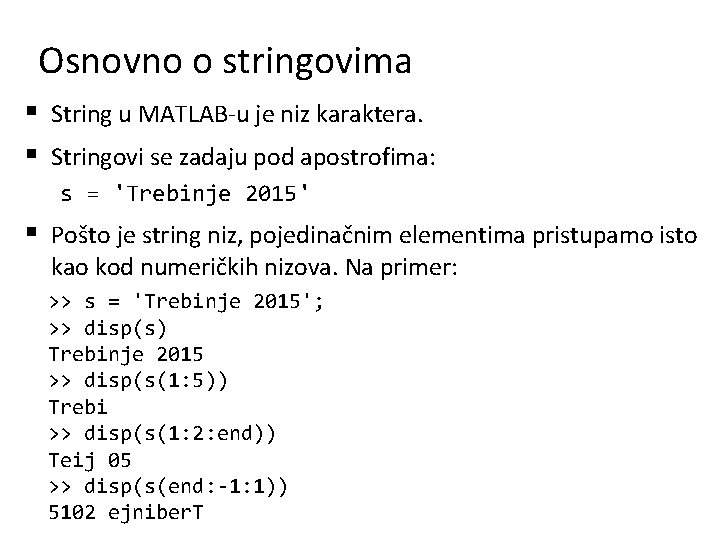 Osnovno o stringovima

▪ String u MATLAB-u je niz karaktera.

▪ Stringovi se zadaju pod apostrofima:
s = 'Trebinje 2015'

▪ Pošto je string niz, pojedinačnim elementima pristupamo isto kao kod numeričkih nizova. Na primer:
>> s = 'Trebinje 2015';
>> disp(s)
Trebinje 2015
>> disp(s(1:5))
Trebi
>> disp(s(1:2:end))
Teij 05
>> disp(s(end:-1:1))
5102 ejniberT